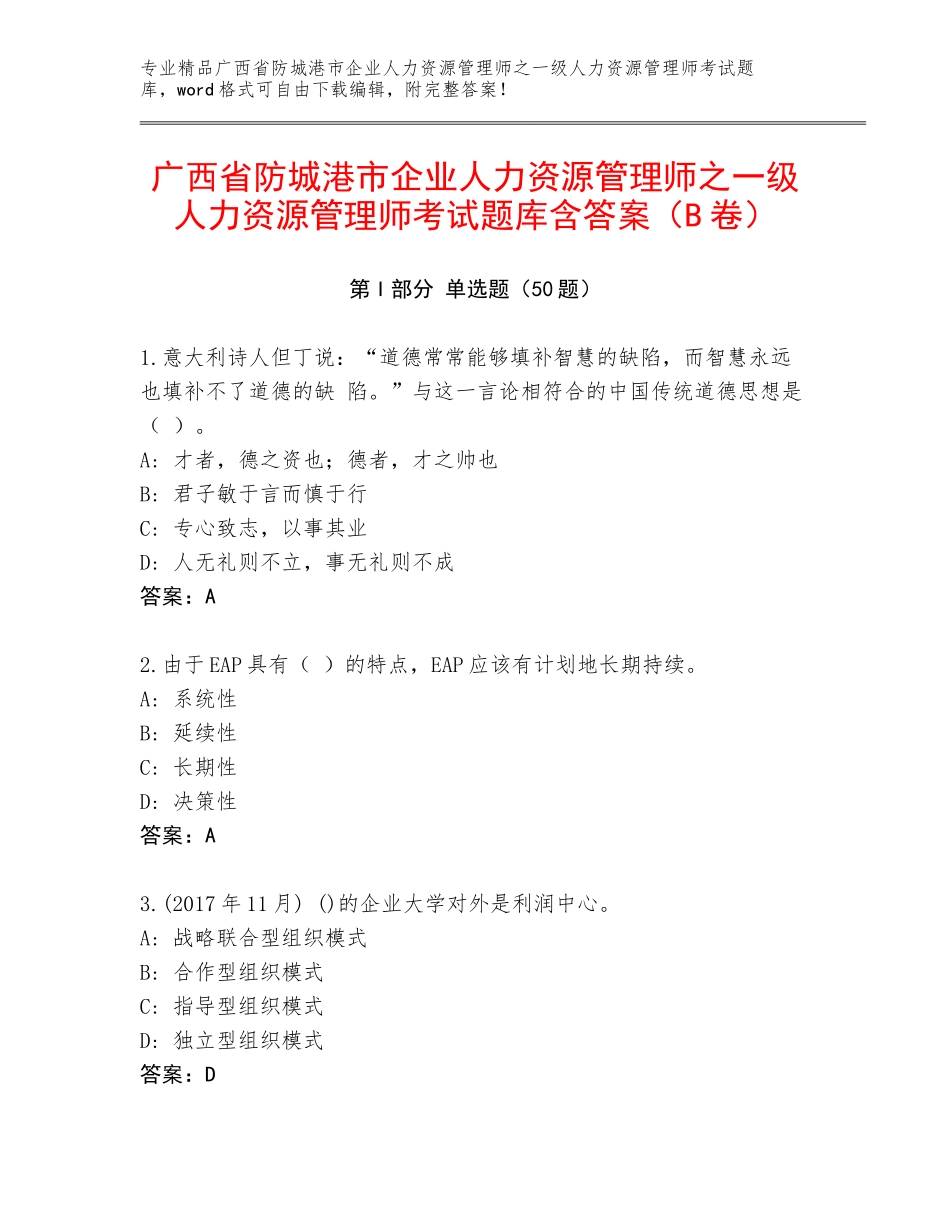 专业精品广西省防城港市企业人力资源管理师之一级人力资源管理师考试题库，word格式可自由下载编辑，附完整答案！

广西省防城港市企业人力资源管理师之一级人力资源管理师考试题库含答案（B卷）

第I部分 单选题（50题）

1.意大利诗人但丁说：“道德常常能够填补智慧的缺陷，而智慧永远也填补不了道德的缺 陷。”与这一言论相符合的中国传统道德思想是（ ）。
A：才者，德之资也；德者，才之帅也
B：君子敏于言而慎于行
C：专心致志，以事其业
D：人无礼则不立，事无礼则不成
答案：A

2.由于EAP具有（ ）的特点，EAP应该有计划地长期持续。
A：系统性
B：延续性
C：长期性
D：决策性
答案：A

3.(2017年11月) ()的企业大学对外是利润中心。
A：战略联合型组织模式
B：合作型组织模式
C：指导型组织模式
D：独立型组织模式
答案：D